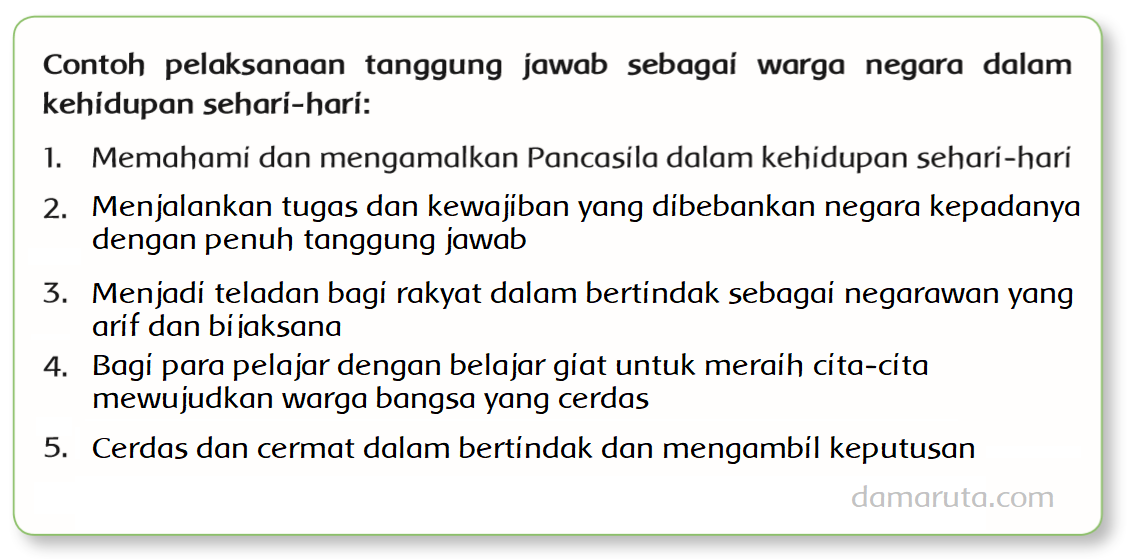 Contoh pelaksanaan tanggung jawab sebagai warga negara dalam kehidupan sehari-hari:

1. Memahami dan mengamalkan Pancasila dalam kehidupan sehari-hari
2. Menjalankan tugas dan kewajiban yang dibebankan negara kepadanya dengan penuh tanggung jawab
3. Menjadi teladan bagi rakyat dalam bertindak sebagai negarawan yang arif dan bijaksana
4. Bagi para pelajar dengan belajar giat untuk meraih cita-cita mewujudkan warga bangsa yang cerdas
5. Cerdas dan cermat dalam bertindak dan mengambil keputusan

damaruta.com